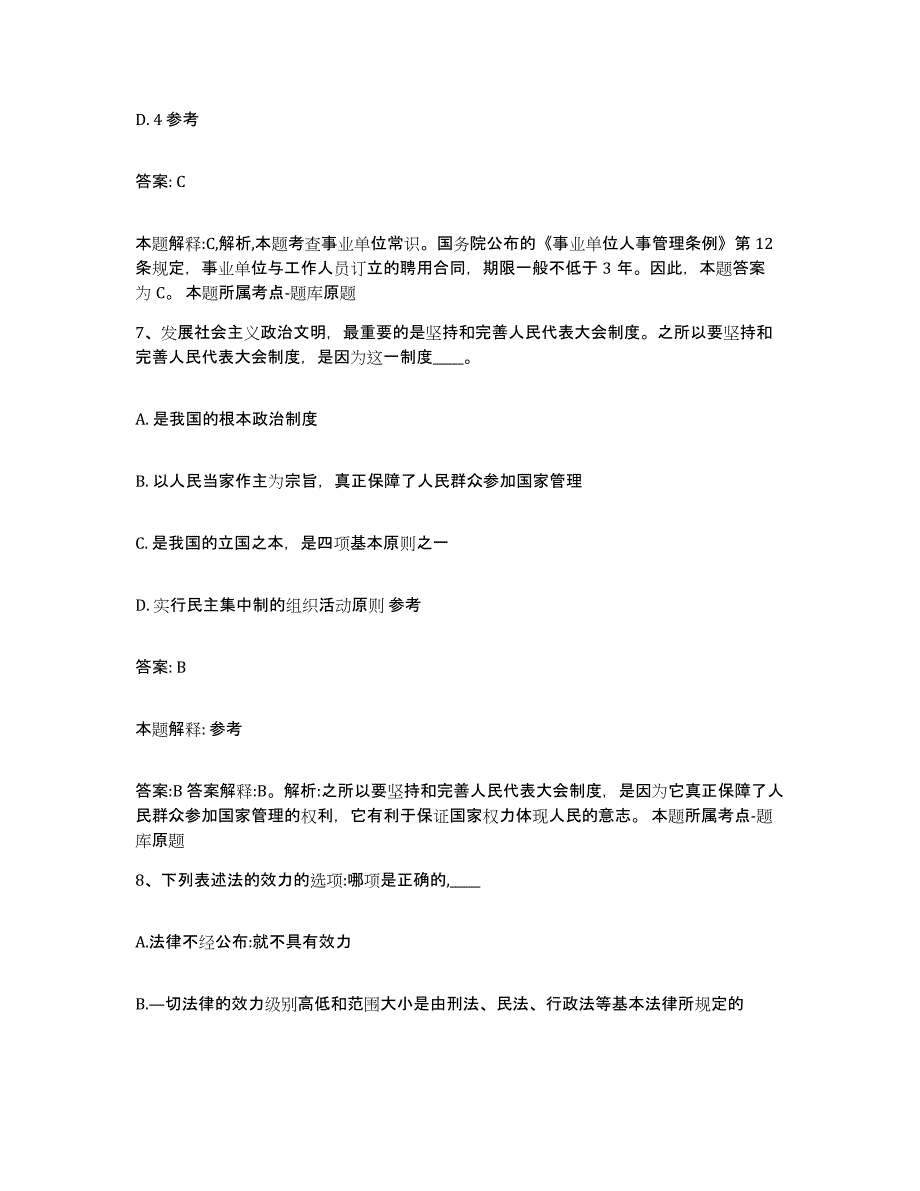 D. 4 参考

答案: C

本题解释:C,解析,本题考查事业单位常识。国务院公布的《事业单位人事管理条例》第 12 条规定，事业单位与工作人员订立的聘用合同，期限一般不低于 3 年。因此，本题答案为 C。 本题所属考点-题库原题

7、发展社会主义政治文明，最重要的是坚持和完善人民代表大会制度。之所以要坚持和完善人民代表大会制度，是因为这一制度____。

A. 是我国的根本政治制度

B. 以人民当家作主为宗旨，真正保障了人民群众参加国家管理

C. 是我国的立国之本，是四项基本原则之一

D. 实行民主集中制的组织活动原则 参考

答案: B

本题解释: 参考

答案:B 答案解释:B。解析:之所以要坚持和完善人民代表大会制度，是因为它真正保障了人民群众参加国家管理的权利，它有利于保证国家权力体现人民的意志。 本题所属考点-题库原题

8、下列表述法的效力的选项:哪项是正确的,____

A.法律不经公布:就不具有效力

B.—切法律的效力级别高低和范围大小是由刑法、民法、行政法等基本法律所规定的